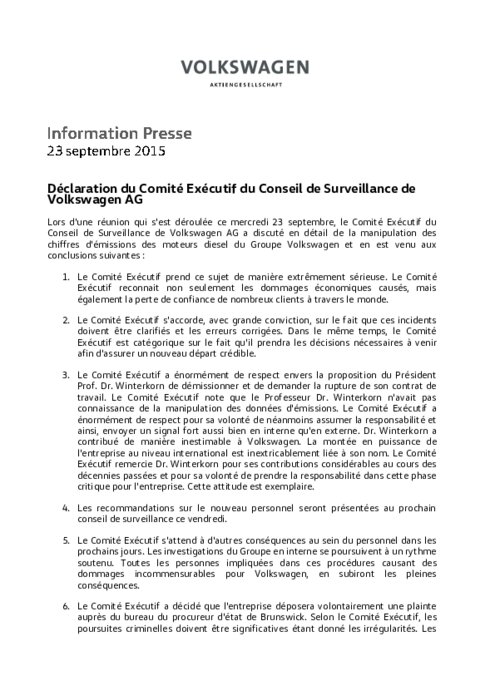 VOLKSWAGEN
AKTIENGESELLSCHAFT

Information Presse
23 septembre 2015

Déclaration du Comité Exécutif du Conseil de Surveillance de Volkswagen AG

Lors d'une réunion qui s'est déroulée ce mercredi 23 septembre, le Comité Exécutif du Conseil de Surveillance de Volkswagen AG a discuté en détail de la manipulation des chiffres d'émissions des moteurs diesel du Groupe Volkswagen et en est venu aux conclusions suivantes :

1. Le Comité Exécutif prend ce sujet de manière extrêmement sérieuse. Le Comité Exécutif reconnait non seulement les dommages économiques causés, mais également la perte de confiance de nombreux clients à travers le monde.

2. Le Comité Exécutif s'accorde, avec grande conviction, sur le fait que ces incidents doivent être clarifiés et les erreurs corrigées. Dans le même temps, le Comité Exécutif est catégorique sur le fait qu'il prendra les décisions nécessaires à venir afin d'assurer un nouveau départ crédible.

3. Le Comité Exécutif a énormément de respect envers la proposition du Président Prof. Dr. Winterkorn de démissionner et de demander la rupture de son contrat de travail. Le Comité Exécutif note que le Professeur Dr. Winterkorn n'avait pas connaissance de la manipulation des données d'émissions. Le Comité Exécutif a énormément de respect pour sa volonté de néanmoins assumer la responsabilité et ainsi, envoyer un signal fort aussi bien en interne qu'en externe. Dr. Winterkorn a contribué de manière inestimable à Volkswagen. La montée en puissance de l'entreprise au niveau international est inextricablement liée à son nom. Le Comité Exécutif remercie Dr. Winterkorn pour ses contributions considérables au cours des décennies passées et pour sa volonté de prendre la responsabilité dans cette phase critique pour l'entreprise. Cette attitude est exemplaire.

4. Les recommandations sur le nouveau personnel seront présentées au prochain conseil de surveillance ce vendredi.

5. Le Comité Exécutif s'attend à d'autres conséquences au sein du personnel dans les prochains jours. Les investigations du Groupe en interne se poursuivent à un rythme soutenu. Toutes les personnes impliquées dans ces procédures causant des dommages incommensurables pour Volkswagen, en subiront les pleines conséquences.

6. Le Comité Exécutif a décidé que l'entreprise déposera volontairement une plainte auprès du bureau du procureur d'état de Brunswick. Selon le Comité Exécutif, les poursuites criminelles doivent être significatives étant donné les irrégularités. Les